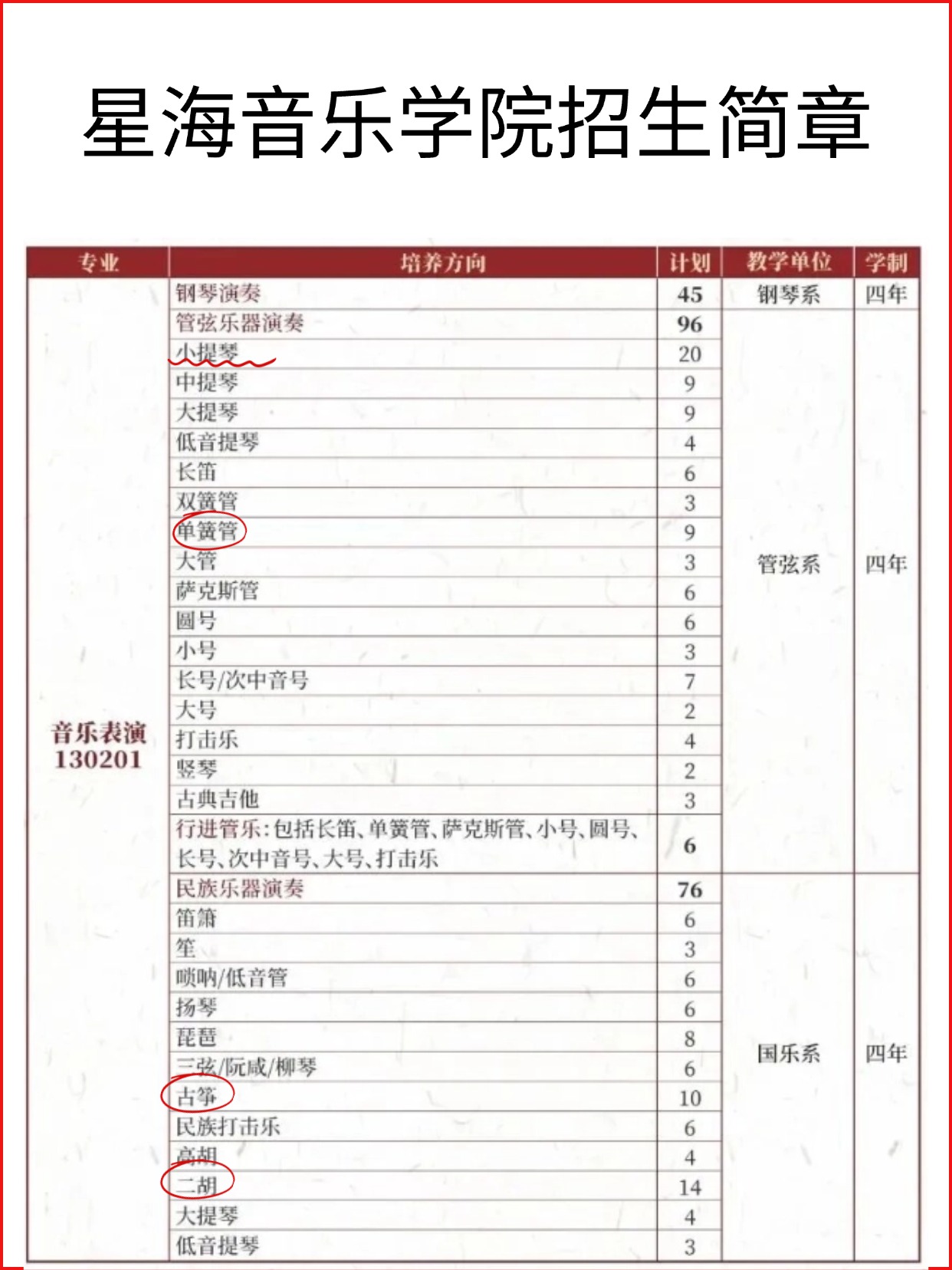 星海音乐学院招生简章

| 专业 | 培养方向 | 计划 | 教学单位 | 学制 |
|---|---|---|---|---|
| 音乐表演 130201 | 钢琴演奏 | 45 | 钢琴系 | 四年 |
| | 管弦乐器演奏 | 96 | 管弦系 | 四年 |
| | 小提琴 | 20 | | |
| | 中提琴 | 9 | | |
| | 大提琴 | 9 | | |
| | 低音提琴 | 4 | | |
| | 长笛 | 6 | | |
| | 双簧管 | 3 | | |
| | 单簧管 | 9 | | |
| | 大管 | 3 | | |
| | 萨克斯管 | 6 | | |
| | 圆号 | 6 | | |
| | 小号 | 3 | | |
| | 长号/次中音号 | 7 | | |
| | 大号 | 2 | | |
| | 打击乐 | 4 | | |
| | 竖琴 | 2 | | |
| | 古典吉他 | 3 | | |
| | 行进管乐：包括长笛、单簧管、萨克斯管、小号、圆号、长号、次中音号、大号、打击乐 | 6 | | |
| | 民族乐器演奏 | 76 | 国乐系 | 四年 |
| | 笛箫 | 6 | | |
| | 笙 | 3 | | |
| | 唢呐/低音管 | 6 | | |
| | 扬琴 | 6 | | |
| | 琵琶 | 8 | | |
| | 三弦/阮咸/柳琴 | 6 | | |
| | 古筝 | 10 | | |
| | 民族打击乐 | 6 | | |
| | 高胡 | 4 | | |
| | 二胡 | 14 | | |
| | 大提琴 | 4 | | |
| | 低音提琴 | 3 | | |